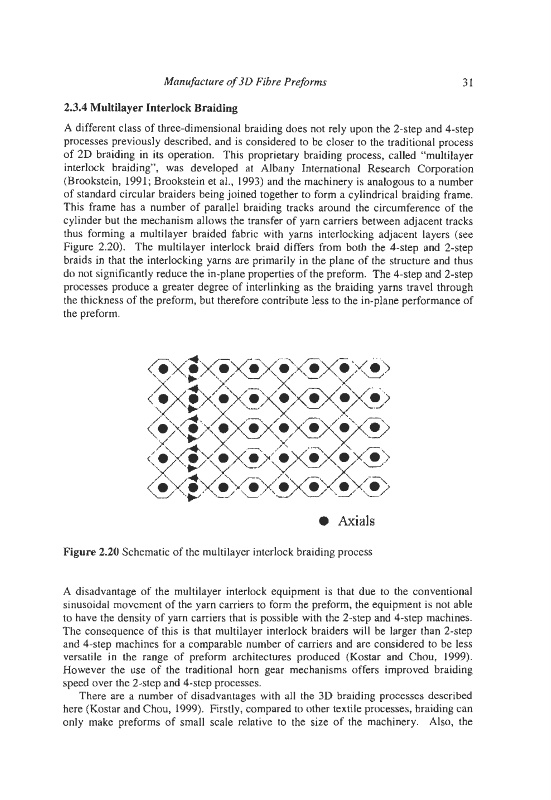 Manufacture of 3D Fibre Preforms 31

2.3.4 Multilayer Interlock Braiding

A different class of three-dimensional braiding does not rely upon the 2-step and 4-step processes previously described, and is considered to be closer to the traditional process of 2D braiding in its operation. This proprietary braiding process, called "multilayer interlock braiding", was developed at Albany International Research Corporation (Brookstein, 1991; Brookstein et al., 1993) and the machinery is analogous to a number of standard circular braiders being joined together to form a cylindrical braiding frame. This frame has a number of parallel braiding tracks around the circumference of the cylinder but the mechanism allows the transfer of yarn carriers between adjacent tracks thus forming a multilayer braided fabric with yarns interlocking adjacent layers (see Figure 2.20). The multilayer interlock braid differs from both the 4-step and 2-step braids in that the interlocking yarns are primarily in the plane of the structure and thus do not significantly reduce the in-plane properties of the preform. The 4-step and 2-step processes produce a greater degree of interlinking as the braiding yarns travel through the thickness of the preform, but therefore contribute less to the in-plane performance of the preform.

● Axials

Figure 2.20 Schematic of the multilayer interlock braiding process

A disadvantage of the multilayer interlock equipment is that due to the conventional sinusoidal movement of the yarn carriers to form the preform, the equipment is not able to have the density of yarn carriers that is possible with the 2-step and 4-step machines. The consequence of this is that multilayer interlock braiders will be larger than 2-step and 4-step machines for a comparable number of carriers and are considered to be less versatile in the range of preform architectures produced (Kostar and Chou, 1999). However the use of the traditional horn gear mechanisms offers improved braiding speed over the 2-step and 4-step processes.

There are a number of disadvantages with all the 3D braiding processes described here (Kostar and Chou, 1999). Firstly, compared to other textile processes, braiding can only make preforms of small scale relative to the size of the machinery. Also, the